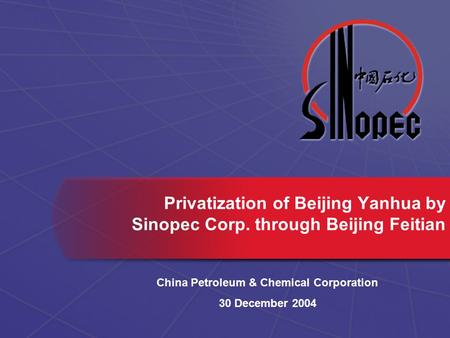 中国石化
SINOPEC

Privatization of Beijing Yanhua by Sinopec Corp. through Beijing Feitian

China Petroleum & Chemical Corporation

30 December 2004